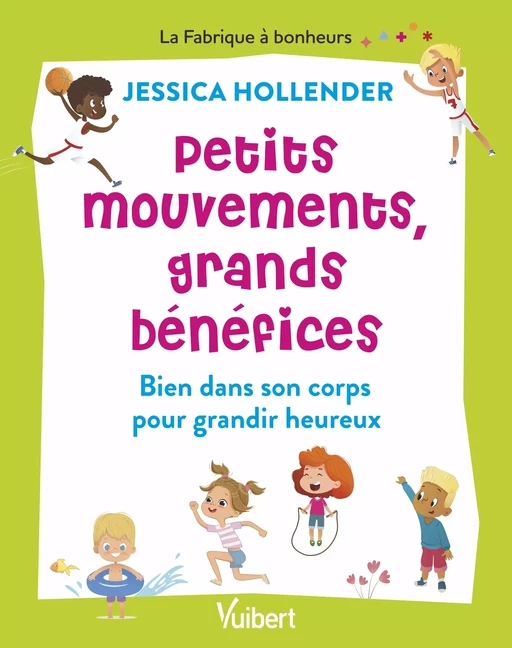 La Fabrique à bonheurs

JESSICA HOLLENDER

Petits mouvements, grands bénéfices

Bien dans son corps pour grandir heureux

7

Vuibert